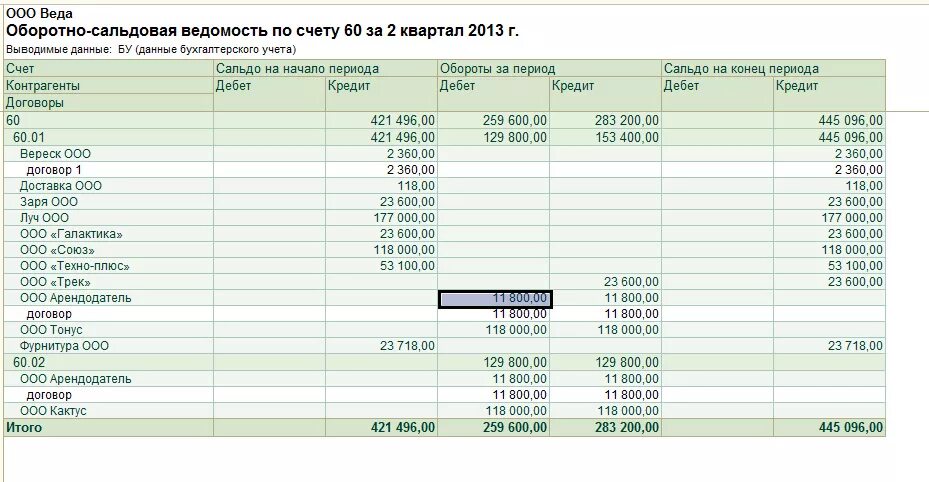 ООО Веда
Оборотно-сальдовая ведомость по счету 60 за 2 квартал 2013 г.
Выводимые данные: БУ (данные бухгалтерского учета)

| Счет | Сальдо на начало периода | | Обороты за период | | Сальдо на конец периода | |
|---|---|---|---|---|---|---|
| Контрагенты | Дебет | Кредит | Дебет | Кредит | Дебет | Кредит |
| Договоры | | | | | | |
| 60 | | 421 496,00 | 259 600,00 | 283 200,00 | | 445 096,00 |
| 60.01 | | 421 496,00 | 129 800,00 | 153 400,00 | | 445 096,00 |
| Вереск ООО | | 2 360,00 | | | | 2 360,00 |
| договор 1 | | 2 360,00 | | | | 2 360,00 |
| Доставка ООО | | 118,00 | | | | 118,00 |
| Заря ООО | | 23 600,00 | | | | 23 600,00 |
| Луч ООО | | 177 000,00 | | | | 177 000,00 |
| ООО «Галактика» | | 23 600,00 | | | | 23 600,00 |
| ООО «Союз» | | 118 000,00 | | | | 118 000,00 |
| ООО «Техно-плюс» | | 53 100,00 | | | | 53 100,00 |
| ООО «Трек» | | | | 23 600,00 | | 23 600,00 |
| ООО Арендодатель | | | 11 800,00 | 11 800,00 | | |
| договор | | | 11 800,00 | 11 800,00 | | |
| ООО Тонус | | | 118 000,00 | 118 000,00 | | |
| Фурнитура ООО | | 23 718,00 | | | | 23 718,00 |
| 60.02 | | | 129 800,00 | 129 800,00 | | |
| ООО Арендодатель | | | 11 800,00 | 11 800,00 | | |
| договор | | | 11 800,00 | 11 800,00 | | |
| ООО Кактус | | | 118 000,00 | 118 000,00 | | |
| Итого | | 421 496,00 | 259 600,00 | 283 200,00 | | 445 096,00 |